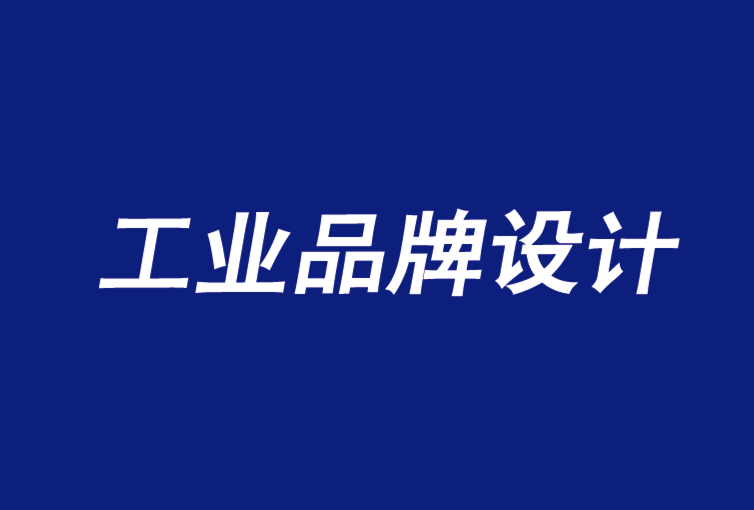 工业品牌设计